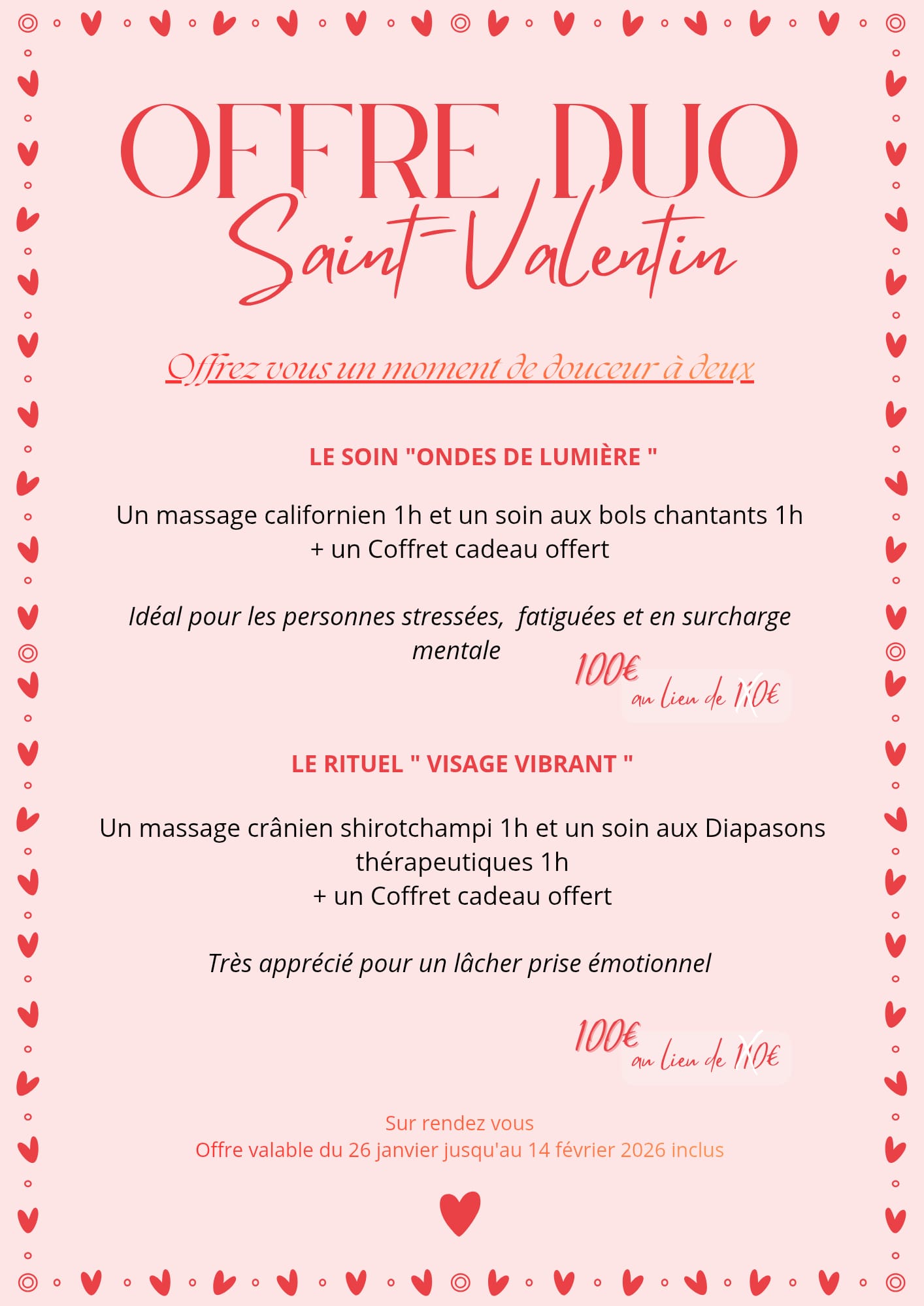 OFFRE DUO
Saint-Valentin

Offrez vous un moment de douceur à deux

LE SOIN "ONDES DE LUMIÈRE "

Un massage californien 1h et un soin aux bols chantants 1h
+ un Coffret cadeau offert

Idéal pour les personnes stressées, fatiguées et en surcharge mentale

100€
au lieu de 110€

LE RITUEL " VISAGE VIBRANT "

Un massage crânien shirotchampi 1h et un soin aux Diapasons thérapeutiques 1h
+ un Coffret cadeau offert

Très apprécié pour un lâcher prise émotionnel

100€
au lieu de 110€

Sur rendez vous
Offre valable du 26 janvier jusqu'au 14 février 2026 inclus